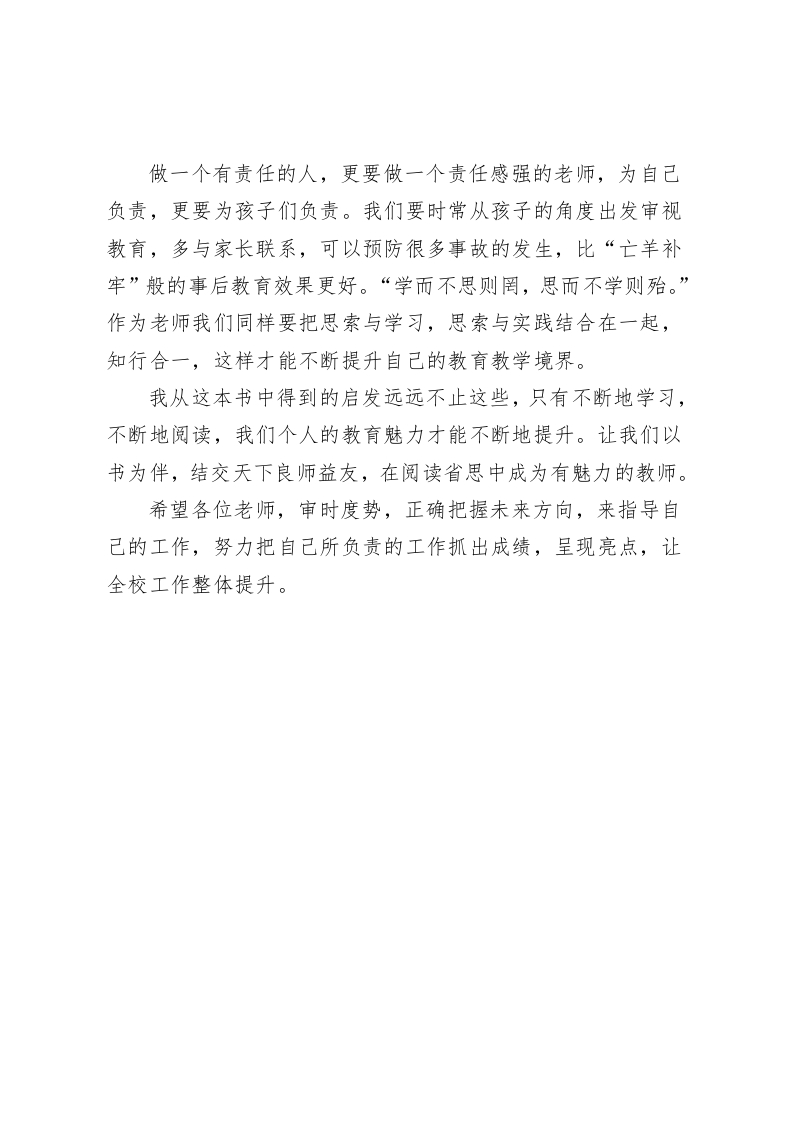 做一个有责任的人，更要做一个责任感强的老师，为自己负责，更要为孩子们负责。我们要时常从孩子的角度出发审视教育，多与家长联系，可以预防很多事故的发生，比“亡羊补牢”般的事后教育效果更好。“学而不思则罔，思而不学则殆。”作为老师我们同样要把思索与学习，思索与实践结合在一起，知行合一，这样才能不断提升自己的教育教学境界。

我从这本书中得到的启发远远不止这些，只有不断地学习，不断地阅读，我们个人的教育魅力才能不断地提升。让我们以书为伴，结交天下良师益友，在阅读省思中成为有魅力的教师。

希望各位老师，审时度势，正确把握未来方向，来指导自己的工作，努力把自己所负责的工作抓出成绩，呈现亮点，让全校工作整体提升。